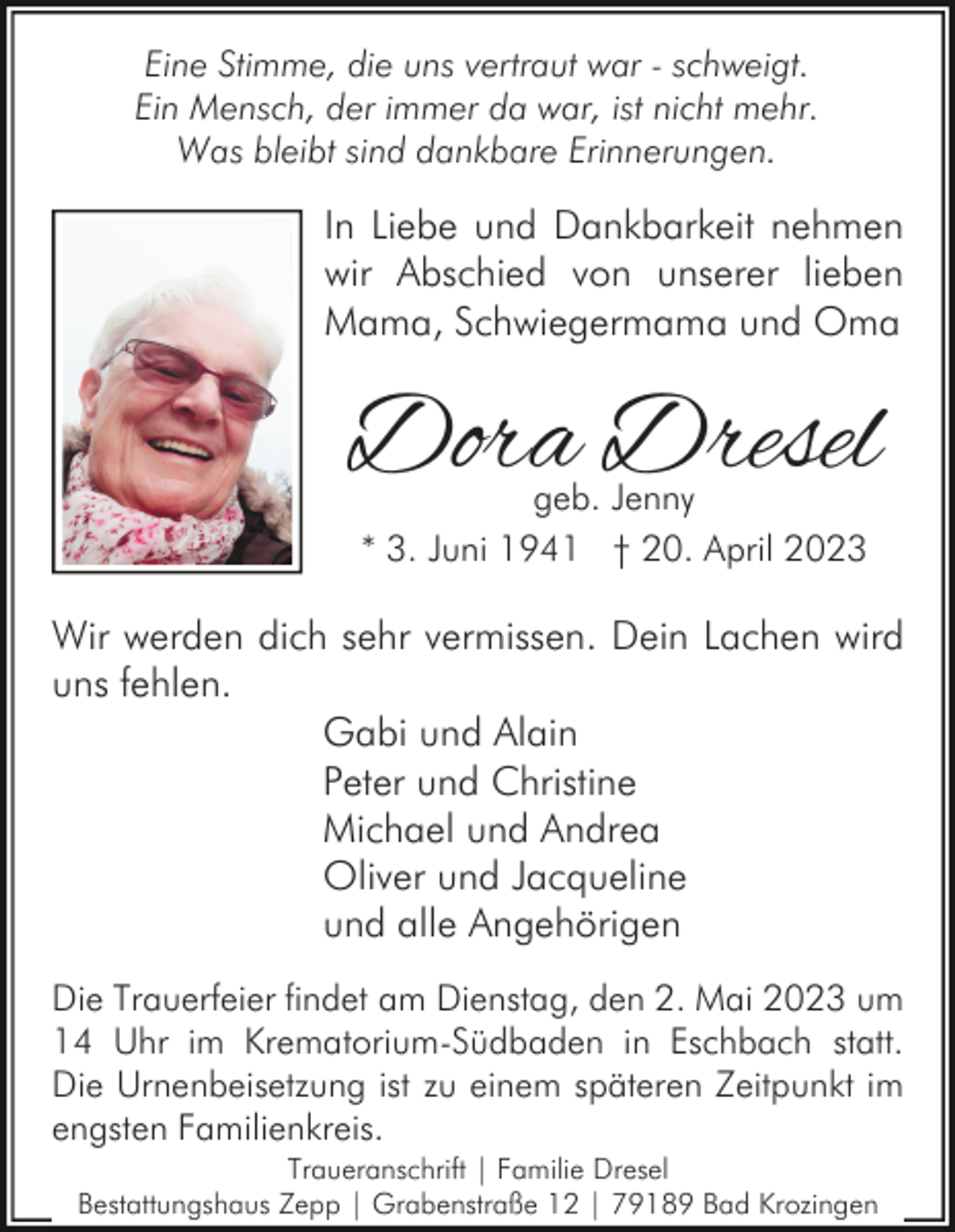 Eine Stimme, die uns vertraut war - schweigt.
Ein Mensch, der immer da war, ist nicht mehr.
Was bleibt sind dankbare Erinnerungen.

In Liebe und Dankbarkeit nehmen wir Abschied von unserer lieben Mama, Schwiegermama und Oma

Dora Dresel

geb. Jenny

* 3. Juni 1941 † 20. April 2023

Wir werden dich sehr vermissen. Dein Lachen wird uns fehlen.

Gabi und Alain
Peter und Christine
Michael und Andrea
Oliver und Jacqueline
und alle Angehörigen

Die Trauerfeier findet am Dienstag, den 2. Mai 2023 um 14 Uhr im Krematorium-Südbaden in Eschbach statt. Die Urnenbeisetzung ist zu einem späteren Zeitpunkt im engsten Familienkreis.

Traueranschrift | Familie Dresel
Bestattungshaus Zepp | Grabenstraße 12 | 79189 Bad Krozingen